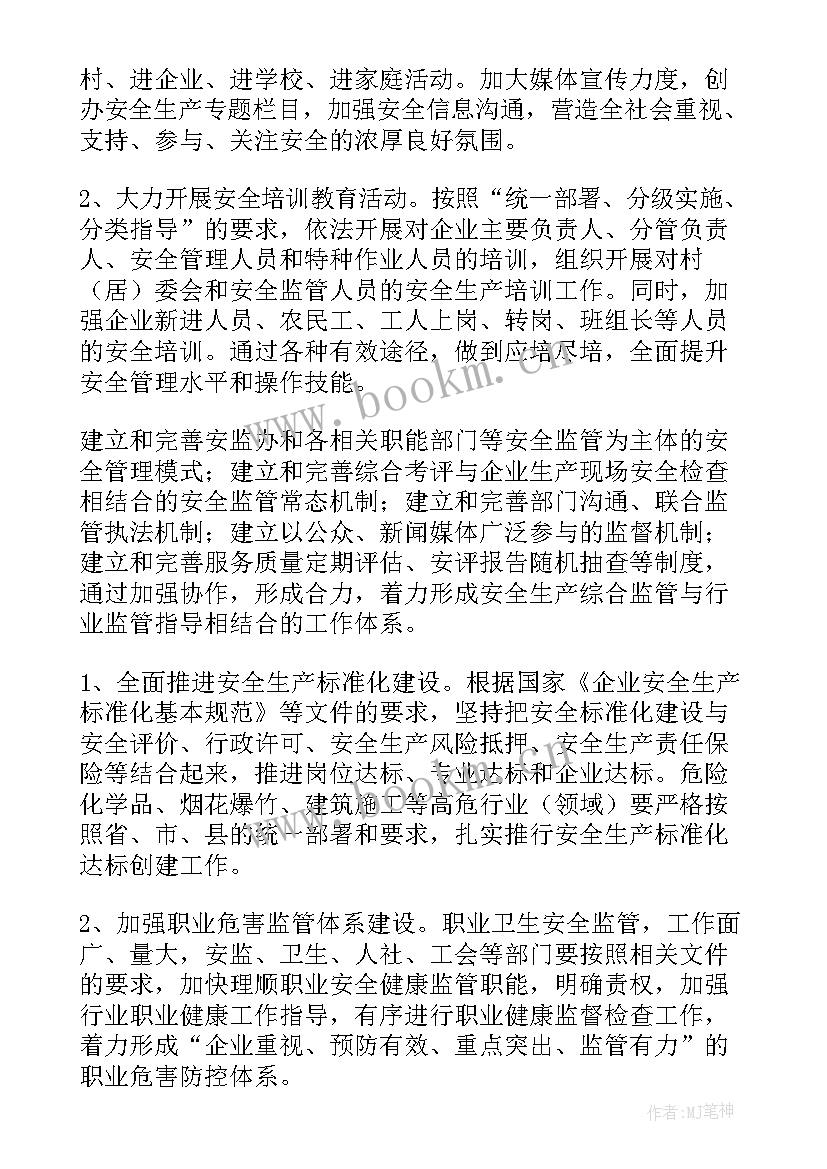 村、进企业、进学校、进家庭活动。加大媒体宣传力度，创办安全生产专题栏目，加强安全信息沟通，营造全社会重视、支持、参与、关注安全的浓厚良好氛围。

2、大力开展安全培训教育活动。按照“统一部署、分级实施、分类指导”的要求，依法开展对企业主要负责人、分管负责人、安全管理人员和特种作业人员的培训，组织开展对村（居）委会和安全监管人员的安全生产培训工作。同时，加强企业新进人员、农民工、工人上岗、转岗、班组长等人员的安全培训。通过各种有效途径，做到应培尽培，全面提升安全管理水平和操作技能。

www.bookm.cn

建立和完善安监办和各相关职能部门等安全监管为主体的安全管理模式；建立和完善综合考评与企业生产现场安全检查相结合的安全监管常态机制；建立和完善部门沟通、联合监管执法机制；建立以公众、新闻媒体广泛参与的监督机制；建立和完善服务质量定期评估、安评报告随机抽查等制度，通过加强协作，形成合力，着力形成安全生产综合监管与行业监管指导相结合的工作体系。

1、全面推进安全生产标准化建设。根据国家《企业安全生产标准化基本规范》等文件的要求，坚持把安全标准化建设与安全评价、行政许可、安全生产风险抵押、安全生产责任保险等结合起来，推进岗位达标、专业达标和企业达标。危险化学品、烟花爆竹、建筑施工等高危行业（领域）要严格按照省、市、县的统一部署和要求，扎实推行安全生产标准化达标创建工作。

2、加强职业危害监管体系建设。职业卫生安全监管，工作面广、量大，安监、卫生、人社、工会等部门要按照相关文件的要求，加快理顺职业安全健康监管职能，明确责权，加强行业职业健康工作指导，有序进行职业健康监督检查工作，着力形成“企业重视、预防有效、重点突出、监管有力”的职业危害防控体系。

作者:MJ笔神